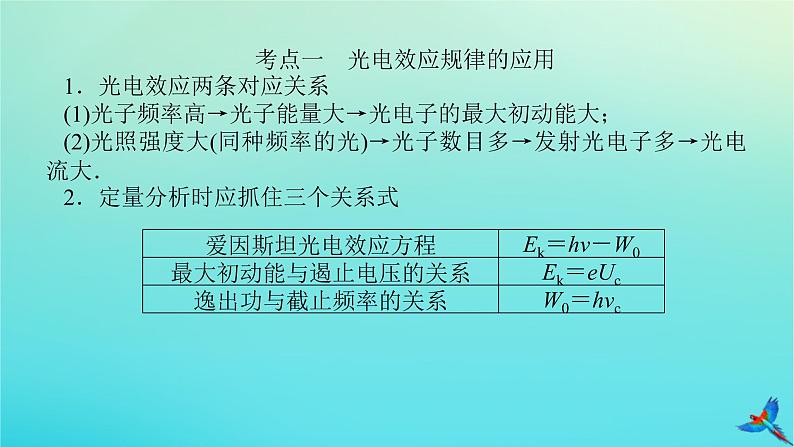 考点一 光电效应规律的应用

1．光电效应两条对应关系

(1)光子频率高→光子能量大→光电子的最大初动能大；

(2)光照强度大(同种频率的光)→光子数目多→发射光电子多→光电流大．

2．定量分析时应抓住三个关系式

| 爱因斯坦光电效应方程 | $E_k=h\nu-W_0$ |
|---|---|
| 最大初动能与遏止电压的关系 | $E_k=eU_c$ |
| 逸出功与截止频率的关系 | $W_0=h\nu_c$ |